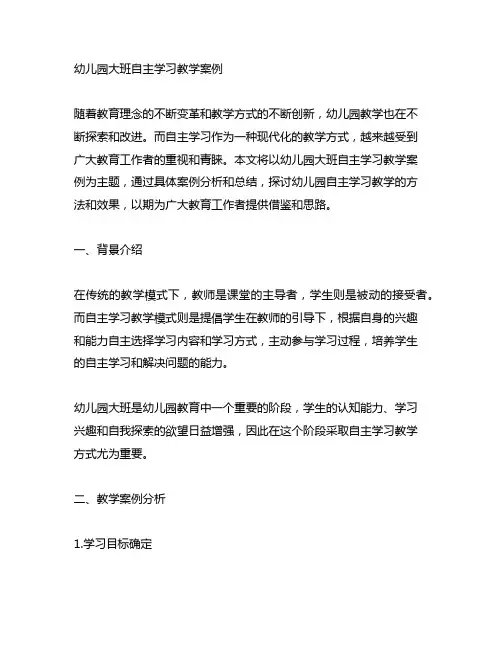 幼儿园大班自主学习教学案例

随着教育理念的不断变革和教学方式的不断创新，幼儿园教学也在不断探索和改进。而自主学习作为一种现代化的教学方式，越来越受到广大教育工作者的重视和青睐。本文将以幼儿园大班自主学习教学案例为主题，通过具体案例分析和总结，探讨幼儿园自主学习教学的方法和效果，以期为广大教育工作者提供借鉴和思路。

一、背景介绍

在传统的教学模式下，教师是课堂的主导者，学生则是被动的接受者。而自主学习教学模式则是提倡学生在教师的引导下，根据自身的兴趣和能力自主选择学习内容和学习方式，主动参与学习过程，培养学生的自主学习和解决问题的能力。

幼儿园大班是幼儿园教育中一个重要的阶段，学生的认知能力、学习兴趣和自我探索的欲望日益增强，因此在这个阶段采取自主学习教学方式尤为重要。

二、教学案例分析

1.学习目标确定